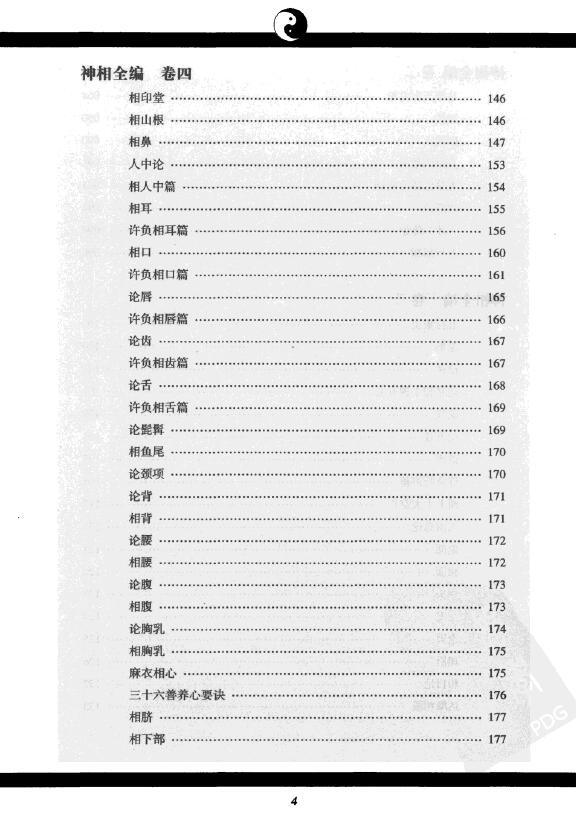 神相全编　卷四

相印堂 …… 146
相山根 …… 146
相鼻 …… 147
人中论 …… 153
相人中篇 …… 154
相耳 …… 155
许负相耳篇 …… 156
相口 …… 160
许负相口篇 …… 161
论唇 …… 165
许负相唇篇 …… 166
论齿 …… 167
许负相齿篇 …… 167
论舌 …… 168
许负相舌篇 …… 169
论髭髯 …… 169
相鱼尾 …… 170
论颈项 …… 170
论背 …… 171
相背 …… 171
论腰 …… 172
相腰 …… 172
论腹 …… 173
相腹 …… 173
论胸乳 …… 174
相胸乳 …… 175
麻衣相心 …… 175
三十六善养心要诀 …… 176
相脐 …… 177
相下部 …… 177

PDG

4